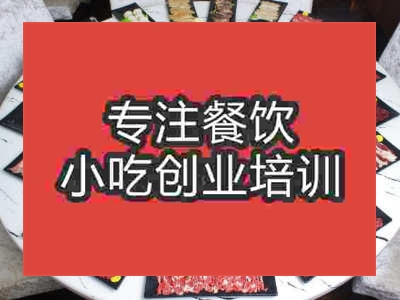 专注餐饮
小吃创业培训